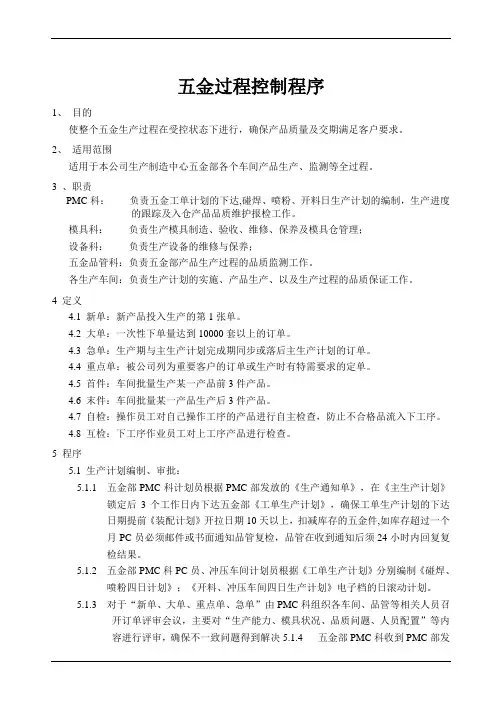 五金过程控制程序

1、 目的

使整个五金生产过程在受控状态下进行，确保产品质量及交期满足客户要求。

2、 适用范围

适用于本公司生产制造中心五金部各个车间产品生产、监测等全过程。

3 、职责

PMC 科： 负责五金工单计划的下达,碰焊、喷粉、开料日生产计划的编制，生产进度的跟踪及入仓产品品质维护报检工作。

模具科： 负责生产模具制造、验收、维修、保养及模具仓管理；

设备科： 负责生产设备的维修与保养；

五金品管科：负责五金部产品生产过程的品质监测工作。

各生产车间：负责生产计划的实施、产品生产、以及生产过程的品质保证工作。

4 定义

4.1 新单：新产品投入生产的第 1 张单。

4.2 大单：一次性下单量达到 10000 套以上的订单。

4.3 急单：生产期与主生产计划完成期同步或落后主生产计划的订单。

4.4 重点单：被公司列为重要客户的订单或生产时有特需要求的定单。

4.5 首件：车间批量生产某一产品前 3 件产品。

4.6 末件：车间批量某一产品生产后 3 件产品。

4.7 自检：操作员工对自己操作工序的产品进行自主检查，防止不合格品流入下工序。

4.8 互检：下工序作业员工对上工序产品进行检查。

5 程序

5.1 生产计划编制、审批：

5.1.1 五金部 PMC 科计划员根据 PMC 部发放的《生产通知单》，在《主生产计划》锁定后 3 个工作日内下达五金部《工单生产计划》，确保工单生产计划的下达日期提前《装配计划》开拉日期 10 天以上，扣减库存的五金件,如库存超过一个月 PC 员必须邮件或书面通知品管复检，品管在收到通知后须 24 小时内回复复检结果。

5.1.2 五金部 PMC 科 PC 员、冲压车间计划员根据《工单生产计划》分别编制《碰焊、喷粉四日计划》；《开料、冲压车间四日生产计划》电子档的日滚动计划。

5.1.3 对于“新单、大单、重点单、急单”由 PMC 科组织各车间、品管等相关人员召开订单评审会议，主要对“生产能力、模具状况、品质问题、人员配置”等内容进行评审，确保不一致问题得到解决 5.1.4 五金部 PMC 科收到 PMC 部发